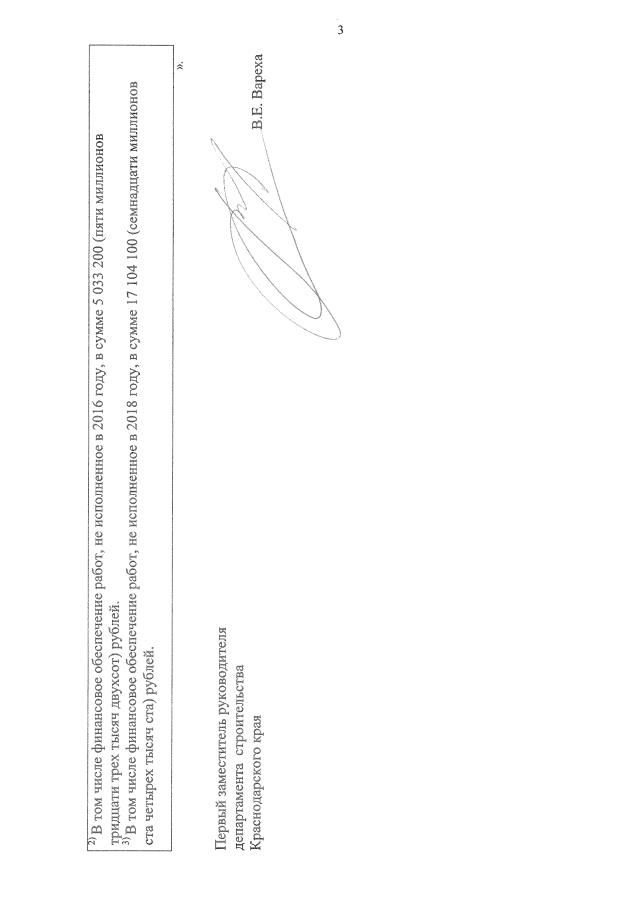 3

$^{2)}$ В том числе финансовое обеспечение работ, не исполненное в 2016 году, в сумме 5 033 200 (пяти миллионов тридцати трех тысяч двухсот) рублей.

$^{3)}$ В том числе финансовое обеспечение работ, не исполненное в 2018 году, в сумме 17 104 100 (семнадцати миллионов ста четырех тысяч ста) рублей.

».

Первый заместитель руководителя
департамента строительства
Краснодарского края

В.Е. Вареха